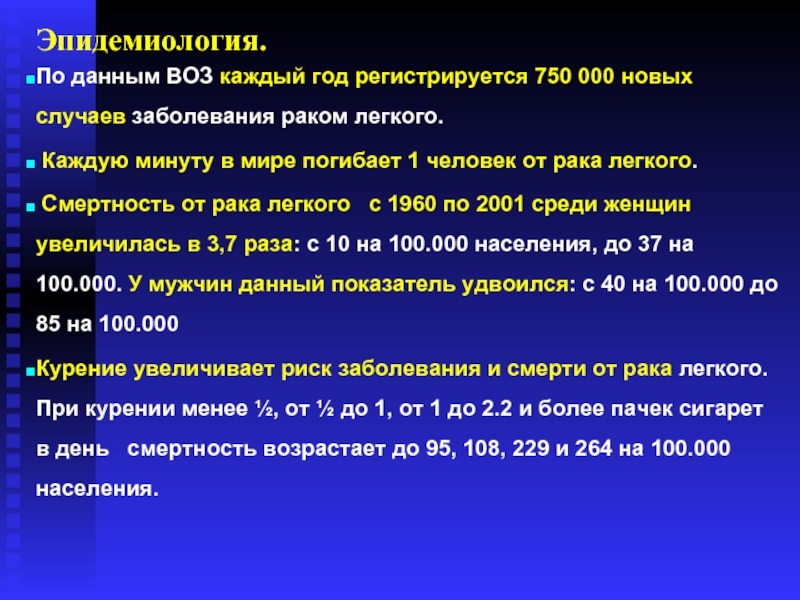 Эпидемиология.

По данным ВОЗ каждый год регистрируется 750 000 новых случаев заболевания раком легкого.

Каждую минуту в мире погибает 1 человек от рака легкого.

Смертность от рака легкого с 1960 по 2001 среди женщин увеличилась в 3,7 раза: с 10 на 100.000 населения, до 37 на 100.000. У мужчин данный показатель удвоился: с 40 на 100.000 до 85 на 100.000

Курение увеличивает риск заболевания и смерти от рака легкого. При курении менее ½, от ½ до 1, от 1 до 2.2 и более пачек сигарет в день смертность возрастает до 95, 108, 229 и 264 на 100.000 населения.